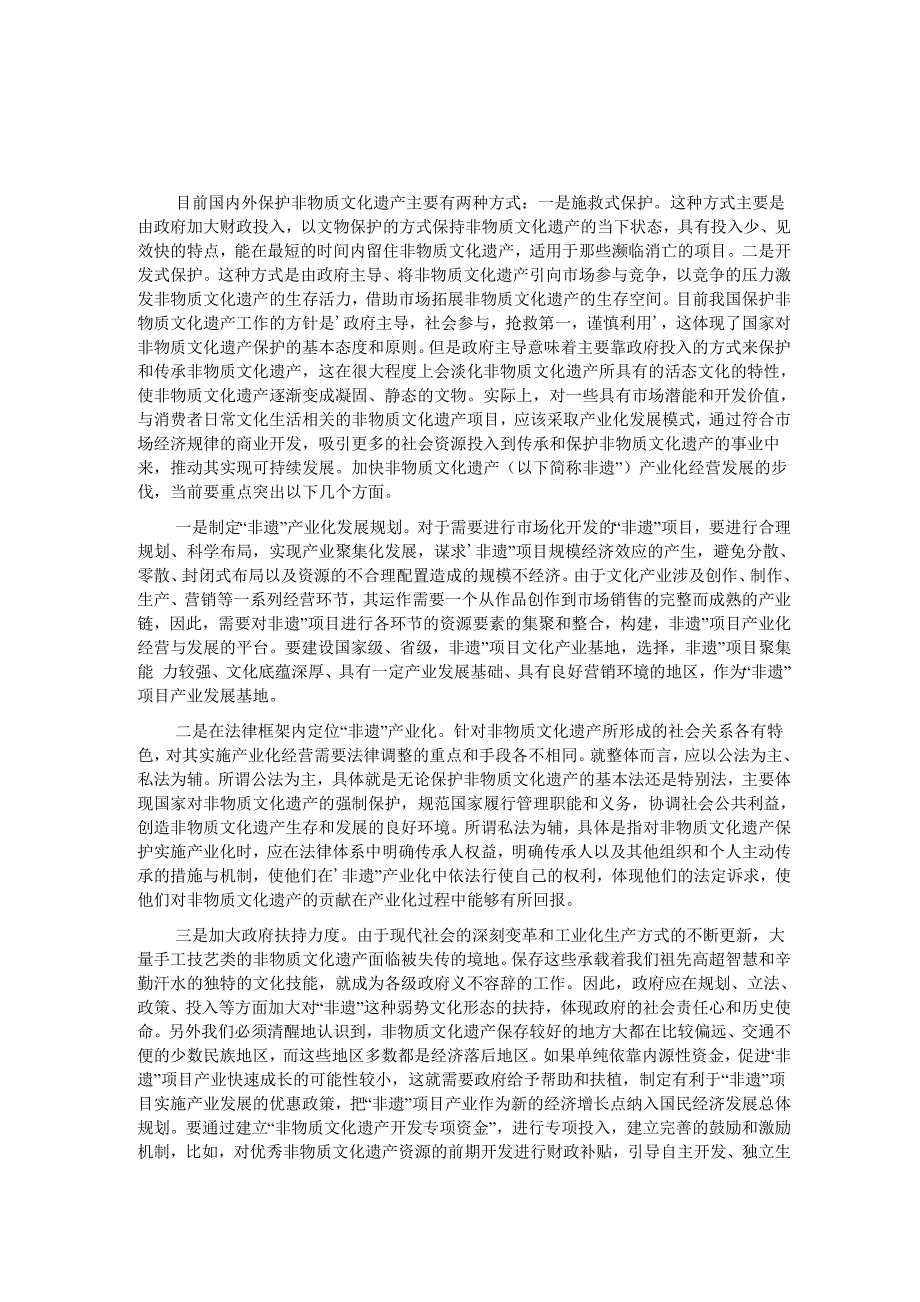 目前国内外保护非物质文化遗产主要有两种方式：一是施救式保护。这种方式主要是由政府加大财政投入，以文物保护的方式保持非物质文化遗产的当下状态，具有投入少、见效快的特点，能在最短的时间内留住非物质文化遗产，适用于那些濒临消亡的项目。二是开发式保护。这种方式是由政府主导、将非物质文化遗产引向市场参与竞争，以竞争的压力激发非物质文化遗产的生存活力，借助市场拓展非物质文化遗产的生存空间。目前我国保护非物质文化遗产工作的方针是’政府主导，社会参与，抢救第一，谨慎利用’，这体现了国家对非物质文化遗产保护的基本态度和原则。但是政府主导意味着主要靠政府投入的方式来保护和传承非物质文化遗产，这在很大程度上会淡化非物质文化遗产所具有的活态文化的特性，使非物质文化遗产逐渐变成凝固、静态的文物。实际上，对一些具有市场潜能和开发价值，与消费者日常文化生活相关的非物质文化遗产项目，应该采取产业化发展模式，通过符合市场经济规律的商业开发，吸引更多的社会资源投入到传承和保护非物质文化遗产的事业中来，推动其实现可持续发展。加快非物质文化遗产（以下简称非遗”）产业化经营发展的步伐，当前要重点突出以下几个方面。

一是制定“非遗”产业化发展规划。对于需要进行市场化开发的“非遗”项目，要进行合理规划、科学布局，实现产业聚集化发展，谋求’非遗”项目规模经济效应的产生，避免分散、零散、封闭式布局以及资源的不合理配置造成的规模不经济。由于文化产业涉及创作、制作、生产、营销等一系列经营环节，其运作需要一个从作品创作到市场销售的完整而成熟的产业链，因此，需要对非遗”项目进行各环节的资源要素的集聚和整合，构建，非遗”项目产业化经营与发展的平台。要建设国家级、省级，非遗”项目文化产业基地，选择，非遗”项目聚集能 力较强、文化底蕴深厚、具有一定产业发展基础、具有良好营销环境的地区，作为“非遗”项目产业发展基地。

二是在法律框架内定位“非遗”产业化。针对非物质文化遗产所形成的社会关系各有特色，对其实施产业化经营需要法律调整的重点和手段各不相同。就整体而言，应以公法为主、私法为辅。所谓公法为主，具体就是无论保护非物质文化遗产的基本法还是特别法，主要体现国家对非物质文化遗产的强制保护，规范国家履行管理职能和义务，协调社会公共利益，创造非物质文化遗产生存和发展的良好环境。所谓私法为辅，具体是指对非物质文化遗产保护实施产业化时，应在法律体系中明确传承人权益，明确传承人以及其他组织和个人主动传承的措施与机制，使他们在’非遗”产业化中依法行使自己的权利，体现他们的法定诉求，使他们对非物质文化遗产的贡献在产业化过程中能够有所回报。

三是加大政府扶持力度。由于现代社会的深刻变革和工业化生产方式的不断更新，大量手工技艺类的非物质文化遗产面临被失传的境地。保存这些承载着我们祖先高超智慧和辛勤汗水的独特的文化技能，就成为各级政府义不容辞的工作。因此，政府应在规划、立法、政策、投入等方面加大对“非遗”这种弱势文化形态的扶持，体现政府的社会责任心和历史使命。另外我们必须清醒地认识到，非物质文化遗产保存较好的地方大都在比较偏远、交通不便的少数民族地区，而这些地区多数都是经济落后地区。如果单纯依靠内源性资金，促进“非遗”项目产业快速成长的可能性较小，这就需要政府给予帮助和扶植，制定有利于“非遗”项目实施产业发展的优惠政策，把“非遗”项目产业作为新的经济增长点纳入国民经济发展总体规划。要通过建立“非物质文化遗产开发专项资金”，进行专项投入，建立完善的鼓励和激励机制，比如，对优秀非物质文化遗产资源的前期开发进行财政补贴，引导自主开发、独立生